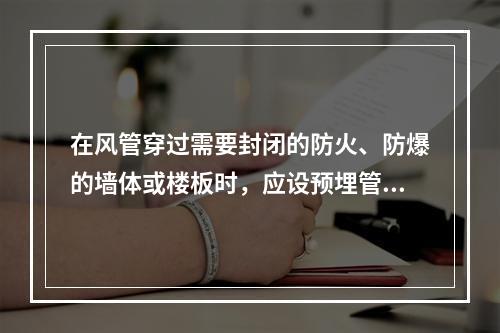 在风管穿过需要封闭的防火、防爆的墙体或楼板时，应设预埋管...